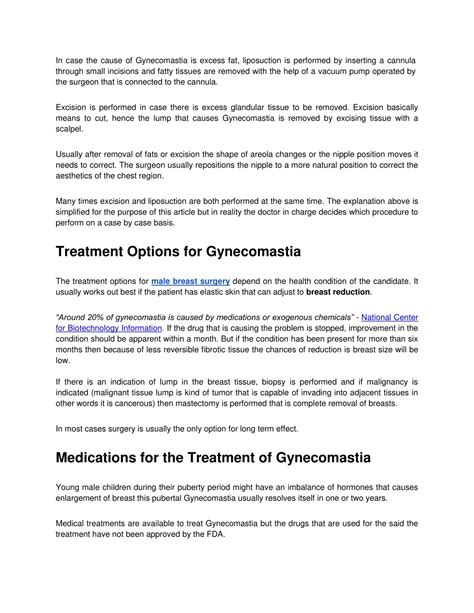 In case the cause of Gynecomastia is excess fat, liposuction is performed by inserting a cannula through small incisions and fatty tissues are removed with the help of a vacuum pump operated by the surgeon that is connected to the cannula.

Excision is performed in case there is excess glandular tissue to be removed. Excision basically means to cut, hence the lump that causes Gynecomastia is removed by excising tissue with a scalpel.

Usually after removal of fats or excision the shape of areola changes or the nipple position moves it needs to correct. The surgeon usually repositions the nipple to a more natural position to correct the aesthetics of the chest region.

Many times excision and liposuction are both performed at the same time. The explanation above is simplified for the purpose of this article but in reality the doctor in charge decides which procedure to perform on a case by case basis.

Treatment Options for Gynecomastia

The treatment options for male breast surgery depend on the health condition of the candidate. It usually works out best if the patient has elastic skin that can adjust to breast reduction.

"Around 20% of gynecomastia is caused by medications or exogenous chemicals" - National Center for Biotechnology Information. If the drug that is causing the problem is stopped, improvement in the condition should be apparent within a month. But if the condition has been present for more than six months then because of less reversible fibrotic tissue the chances of reduction is breast size will be low.

If there is an indication of lump in the breast tissue, biopsy is performed and if malignancy is indicated (malignant tissue lump is kind of tumor that is capable of invading into adjacent tissues in other words it is cancerous) then mastectomy is performed that is complete removal of breasts.

In most cases surgery is usually the only option for long term effect.

Medications for the Treatment of Gynecomastia

Young male children during their puberty period might have an imbalance of hormones that causes enlargement of breast this pubertal Gynecomastia usually resolves itself in one or two years.

Medical treatments are available to treat Gynecomastia but the drugs that are used for the said the treatment have not been approved by the FDA.